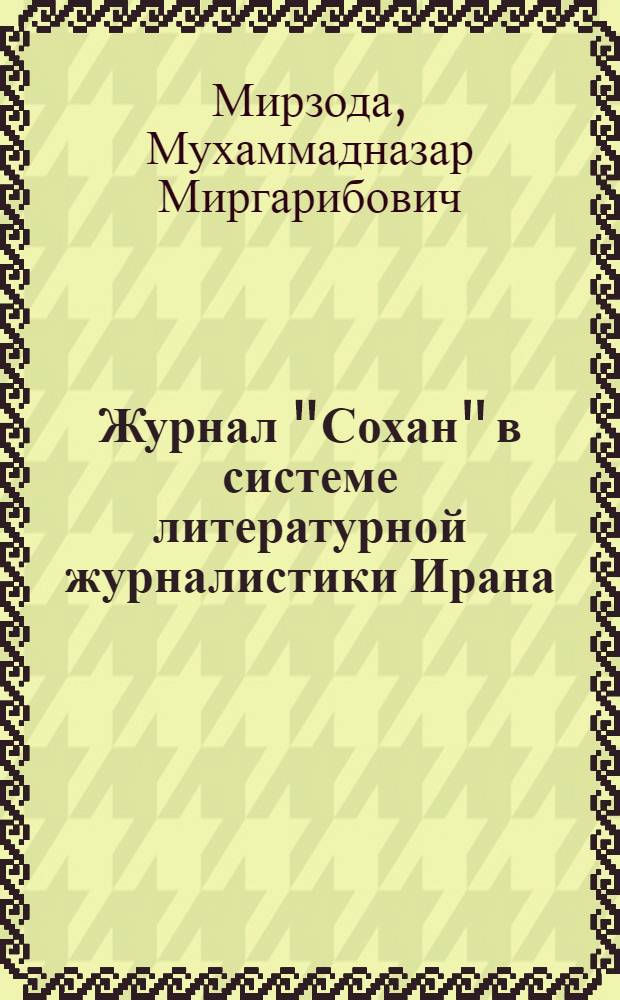 Мирзода, Мухаммадназар Миргарибович

Журнал "Сохан" в системе литературной журналистики Ирана